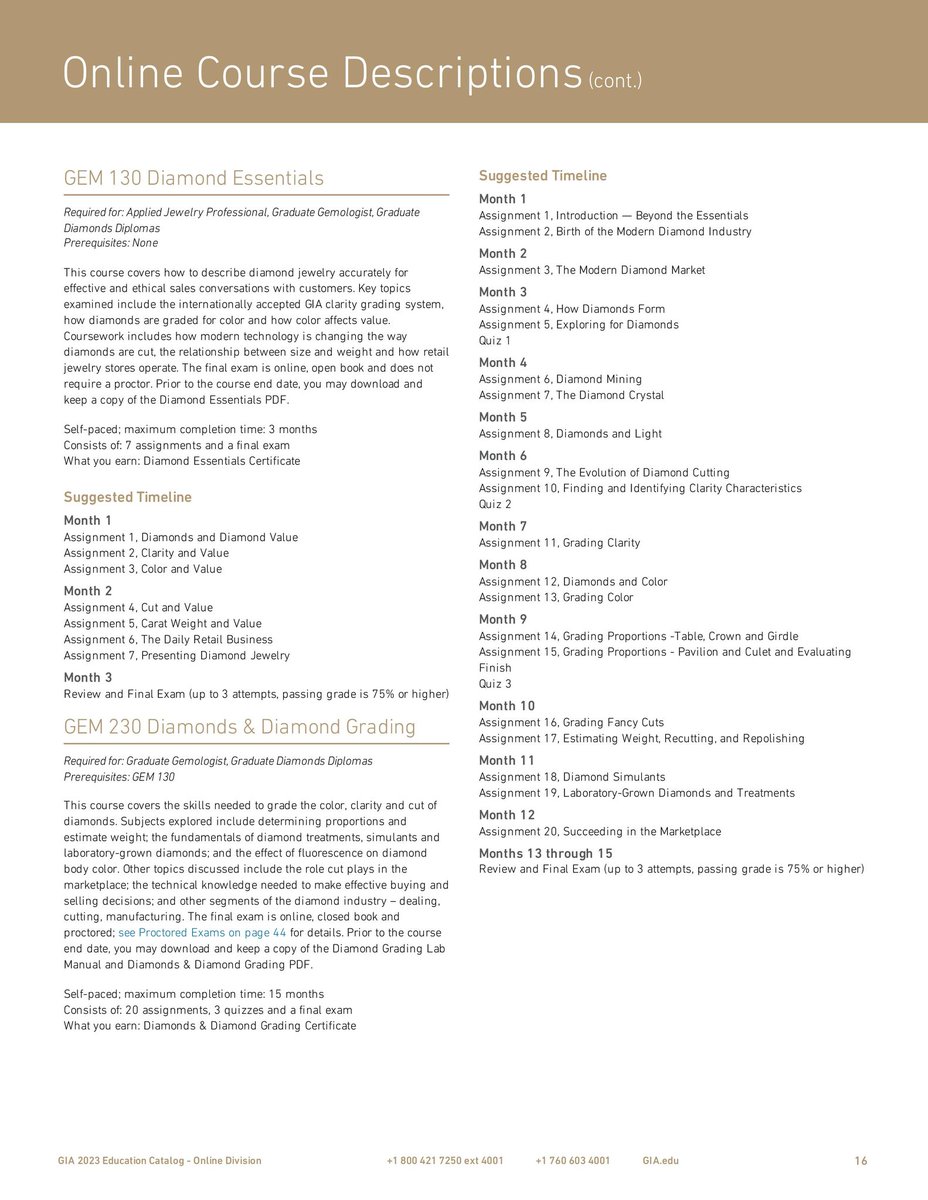 Online Course Descriptions (cont.)

GEM 130 Diamond Essentials

Required for: Applied Jewelry Professional, Graduate Gemologist, Graduate Diamonds Diplomas
Prerequisites: None

This course covers how to describe diamond jewelry accurately for effective and ethical sales conversations with customers. Key topics examined include the internationally accepted GIA clarity grading system, how diamonds are graded for color and how color affects value. Coursework includes how modern technology is changing the way diamonds are cut, the relationship between size and weight and how retail jewelry stores operate. The final exam is online, open book and does not require a proctor. Prior to the course end date, you may download and keep a copy of the Diamond Essentials PDF.

Self-paced; maximum completion time: 3 months
Consists of: 7 assignments and a final exam
What you earn: Diamond Essentials Certificate

Suggested Timeline

Month 1
Assignment 1, Diamonds and Diamond Value
Assignment 2, Clarity and Value
Assignment 3, Color and Value

Month 2
Assignment 4, Cut and Value
Assignment 5, Carat Weight and Value
Assignment 6, The Daily Retail Business
Assignment 7, Presenting Diamond Jewelry

Month 3
Review and Final Exam (up to 3 attempts, passing grade is 75% or higher)

GEM 230 Diamonds & Diamond Grading

Required for: Graduate Gemologist, Graduate Diamonds Diplomas
Prerequisites: GEM 130

This course covers the skills needed to grade the color, clarity and cut of diamonds. Subjects explored include determining proportions and estimate weight; the fundamentals of diamond treatments, simulants and laboratory-grown diamonds; and the effect of fluorescence on diamond body color. Other topics discussed include the role cut plays in the marketplace; the technical knowledge needed to make effective buying and selling decisions; and other segments of the diamond industry – dealing, cutting, manufacturing. The final exam is online, closed book and proctored; see Proctored Exams on page 44 for details. Prior to the course end date, you may download and keep a copy of the Diamond Grading Lab Manual and Diamonds & Diamond Grading PDF.

Self-paced; maximum completion time: 15 months
Consists of: 20 assignments, 3 quizzes and a final exam
What you earn: Diamonds & Diamond Grading Certificate

Suggested Timeline

Month 1
Assignment 1, Introduction — Beyond the Essentials
Assignment 2, Birth of the Modern Diamond Industry

Month 2
Assignment 3, The Modern Diamond Market

Month 3
Assignment 4, How Diamonds Form
Assignment 5, Exploring for Diamonds
Quiz 1

Month 4
Assignment 6, Diamond Mining
Assignment 7, The Diamond Crystal

Month 5
Assignment 8, Diamonds and Light

Month 6
Assignment 9, The Evolution of Diamond Cutting
Assignment 10, Finding and Identifying Clarity Characteristics
Quiz 2

Month 7
Assignment 11, Grading Clarity

Month 8
Assignment 12, Diamonds and Color
Assignment 13, Grading Color

Month 9
Assignment 14, Grading Proportions -Table, Crown and Girdle
Assignment 15, Grading Proportions - Pavilion and Culet and Evaluating Finish
Quiz 3

Month 10
Assignment 16, Grading Fancy Cuts
Assignment 17, Estimating Weight, Recutting, and Repolishing

Month 11
Assignment 18, Diamond Simulants
Assignment 19, Laboratory-Grown Diamonds and Treatments

Month 12
Assignment 20, Succeeding in the Marketplace

Months 13 through 15
Review and Final Exam (up to 3 attempts, passing grade is 75% or higher)

GIA 2023 Education Catalog - Online Division +1 800 421 7250 ext 4001 +1 760 603 4001 GIA.edu 16